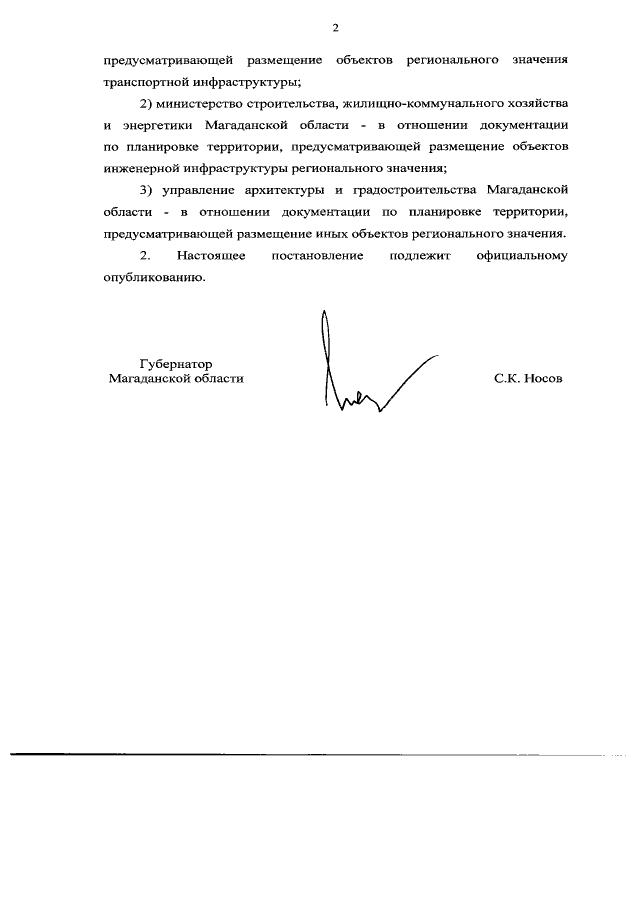 2

предусматривающей размещение объектов регионального значения транспортной инфраструктуры;

2) министерство строительства, жилищно-коммунального хозяйства и энергетики Магаданской области - в отношении документации по планировке территории, предусматривающей размещение объектов инженерной инфраструктуры регионального значения;

3) управление архитектуры и градостроительства Магаданской области - в отношении документации по планировке территории, предусматривающей размещение иных объектов регионального значения.

2. Настоящее постановление подлежит официальному опубликованию.

Губернатор
Магаданской области

С.К. Носов